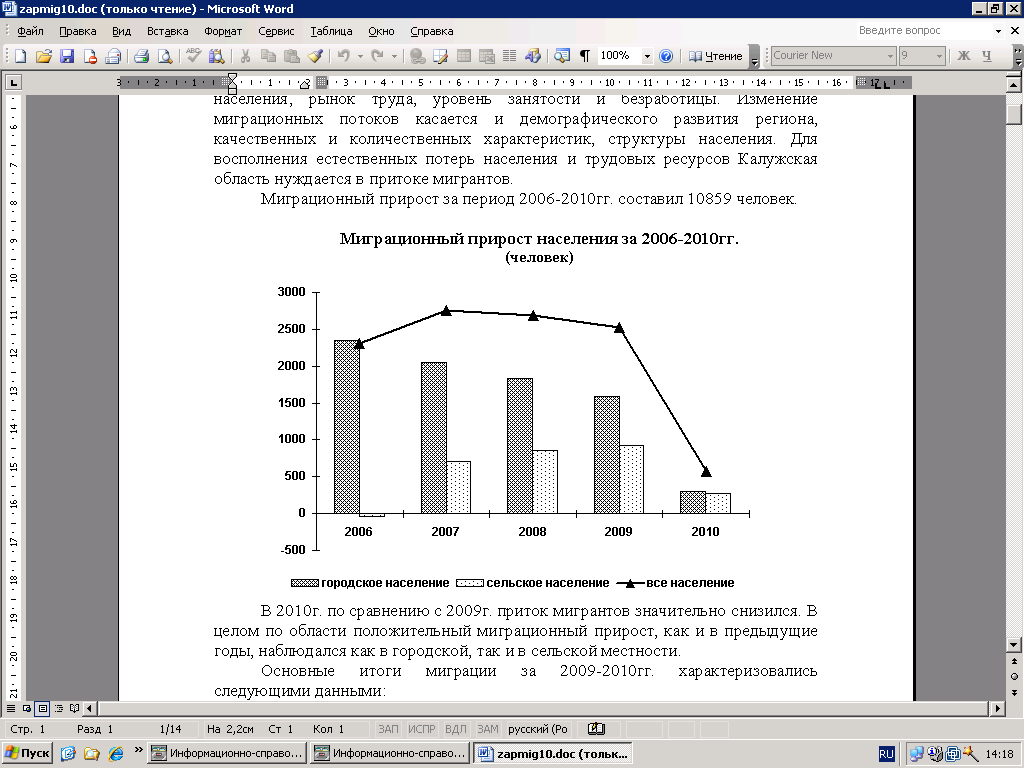 zapmig10.doc (только чтение) - Microsoft Word

Файл Правка Вид Вставка Формат Сервис Таблица Окно Справка

Введите вопрос

100%

Чтение

Courier New

9

Ж К

населения, рынок труда, уровень занятости и безработицы. Изменение миграционных потоков касается и демографического развития региона, качественных и количественных характеристик, структуры населения. Для восполнения естественных потерь населения и трудовых ресурсов Калужская область нуждается в притоке мигрантов.

Миграционный прирост за период 2006-2010гг. составил 10859 человек.

Миграционный прирост населения за 2006-2010гг.
(человек)

3000
2500
2000
1500
1000
500
0
-500

2006 2007 2008 2009 2010

городское население сельское население все население

В 2010г. по сравнению с 2009г. приток мигрантов значительно снизился. В целом по области положительный миграционный прирост, как и в предыдущие годы, наблюдался как в городской, так и в сельской местности.

Основные итоги миграции за 2009-2010гг. характеризовались следующими данными:

Стр. 1 Разд 1 1/14 На 2,2см Ст 1 Кол 1 ЗАП ИСПР ВДЛ ЗАМ русский (Ро

Пуск Информационно-справо... Информационно-справо... zapmig10.doc (тольк... RU 14:18